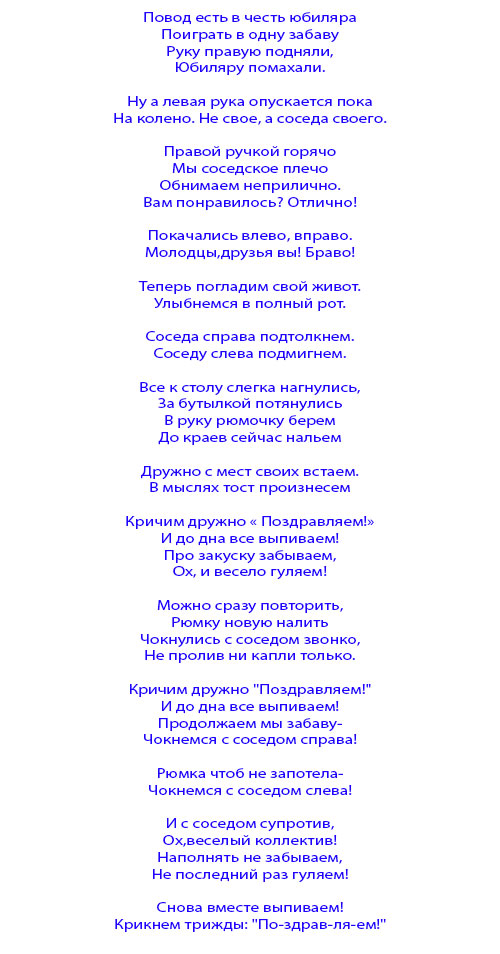 Повод есть в честь юбиляра
Поиграть в одну забаву
Руку правую подняли,
Юбиляру помахали.

Ну а левая рука опускается пока
На колено. Не свое, а соседа своего.

Правой ручкой горячо
Мы соседское плечо
Обнимаем неприлично.
Вам понравилось? Отлично!

Покачались влево, вправо.
Молодцы,друзья вы! Браво!

Теперь погладим свой живот.
Улыбнемся в полный рот.

Соседа справа подтолкнем.
Соседу слева подмигнем.

Все к столу слегка нагнулись,
За бутылкой потянулись
В руку рюмочку берем
До краев сейчас нальем

Дружно с мест своих встаем.
В мыслях тост произнесем

Кричим дружно « Поздравляем!»
И до дна все выпиваем!
Про закуску забываем,
Ох, и весело гуляем!

Можно сразу повторить,
Рюмку новую налить
Чокнулись с соседом звонко,
Не пролив ни капли только.

Кричим дружно "Поздравляем!"
И до дна все выпиваем!
Продолжаем мы забаву-
Чокнемся с соседом справа!

Рюмка чтоб не запотела-
Чокнемся с соседом слева!

И с соседом супротив,
Ох,веселый коллектив!
Наполнять не забываем,
Не последний раз гуляем!

Снова вместе выпиваем!
Крикнем трижды: "По-здрав-ля-ем!"